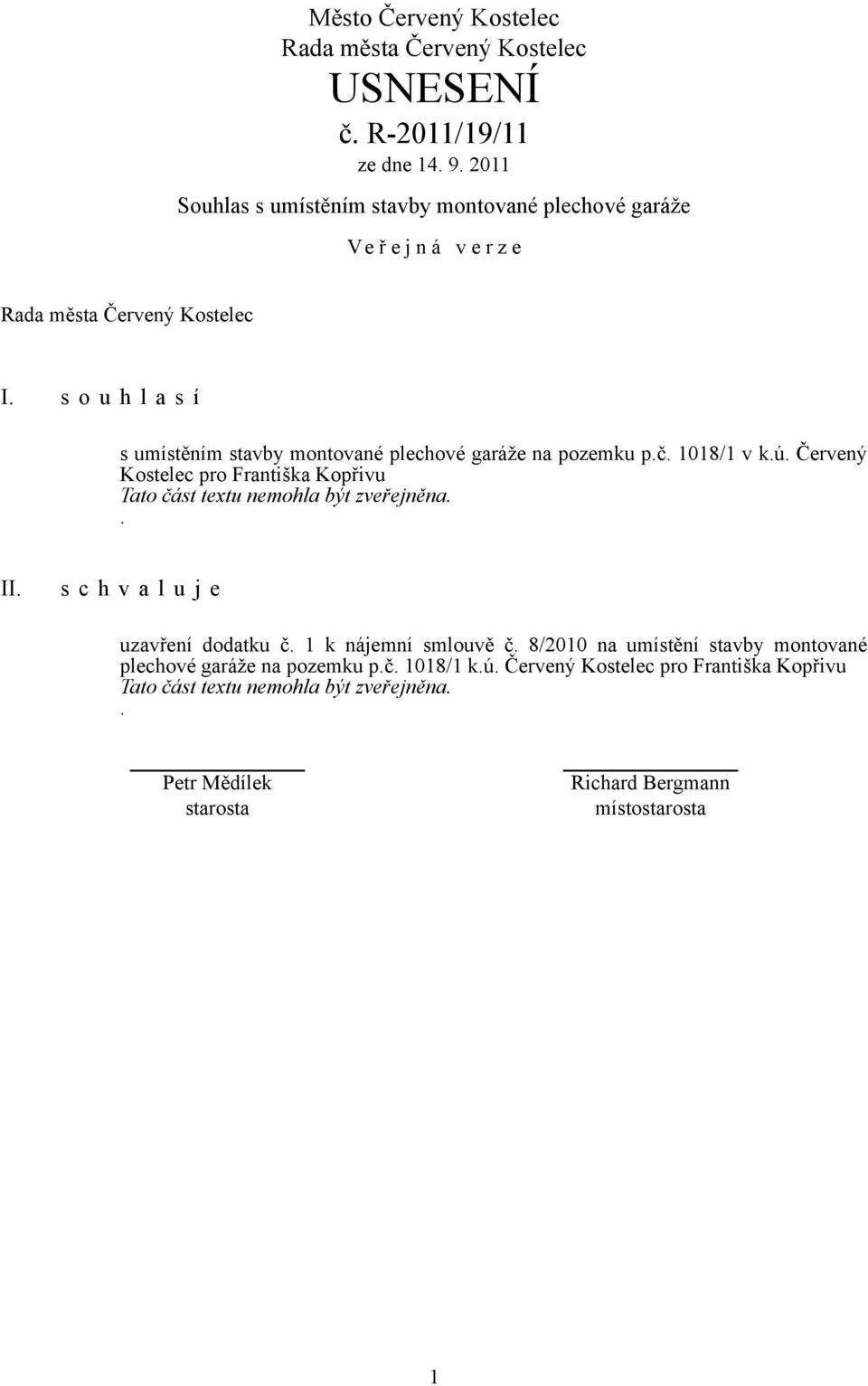 Město Červený Kostelec
Rada města Červený Kostelec
USNESENÍ
č. R-2011/19/11
ze dne 14. 9. 2011

Souhlas s umístěním stavby montované plechové garáže

V e ř e j n á v e r z e

Rada města Červený Kostelec

I. s o u h l a s í

s umístěním stavby montované plechové garáže na pozemku p.č. 1018/1 v k.ú. Červený Kostelec pro Františka Kopřivu
Tato část textu nemohla být zveřejněna.
.

II. s c h v a l u j e

uzavření dodatku č. 1 k nájemní smlouvě č. 8/2010 na umístění stavby montované plechové garáže na pozemku p.č. 1018/1 k.ú. Červený Kostelec pro Františka Kopřivu
Tato část textu nemohla být zveřejněna.
.

Petr Mědílek
starosta

Richard Bergmann
místostarosta

1